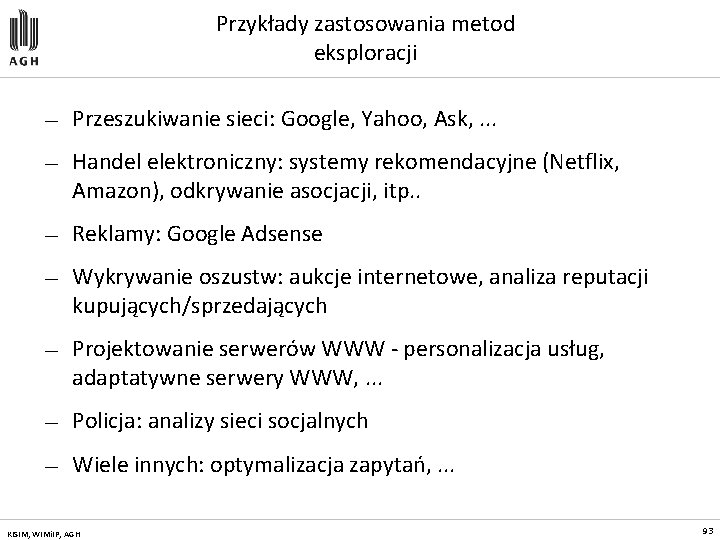 AGH

Przykłady zastosowania metod eksploracji

— Przeszukiwanie sieci: Google, Yahoo, Ask, ...

— Handel elektroniczny: systemy rekomendacyjne (Netflix, Amazon), odkrywanie asocjacji, itp..

— Reklamy: Google Adsense

— Wykrywanie oszustw: aukcje internetowe, analiza reputacji kupujących/sprzedających

— Projektowanie serwerów WWW - personalizacja usług, adaptatywne serwery WWW, ...

— Policja: analizy sieci socjalnych

— Wiele innych: optymalizacja zapytań, ...

KISIM, WIMiIP, AGH

93